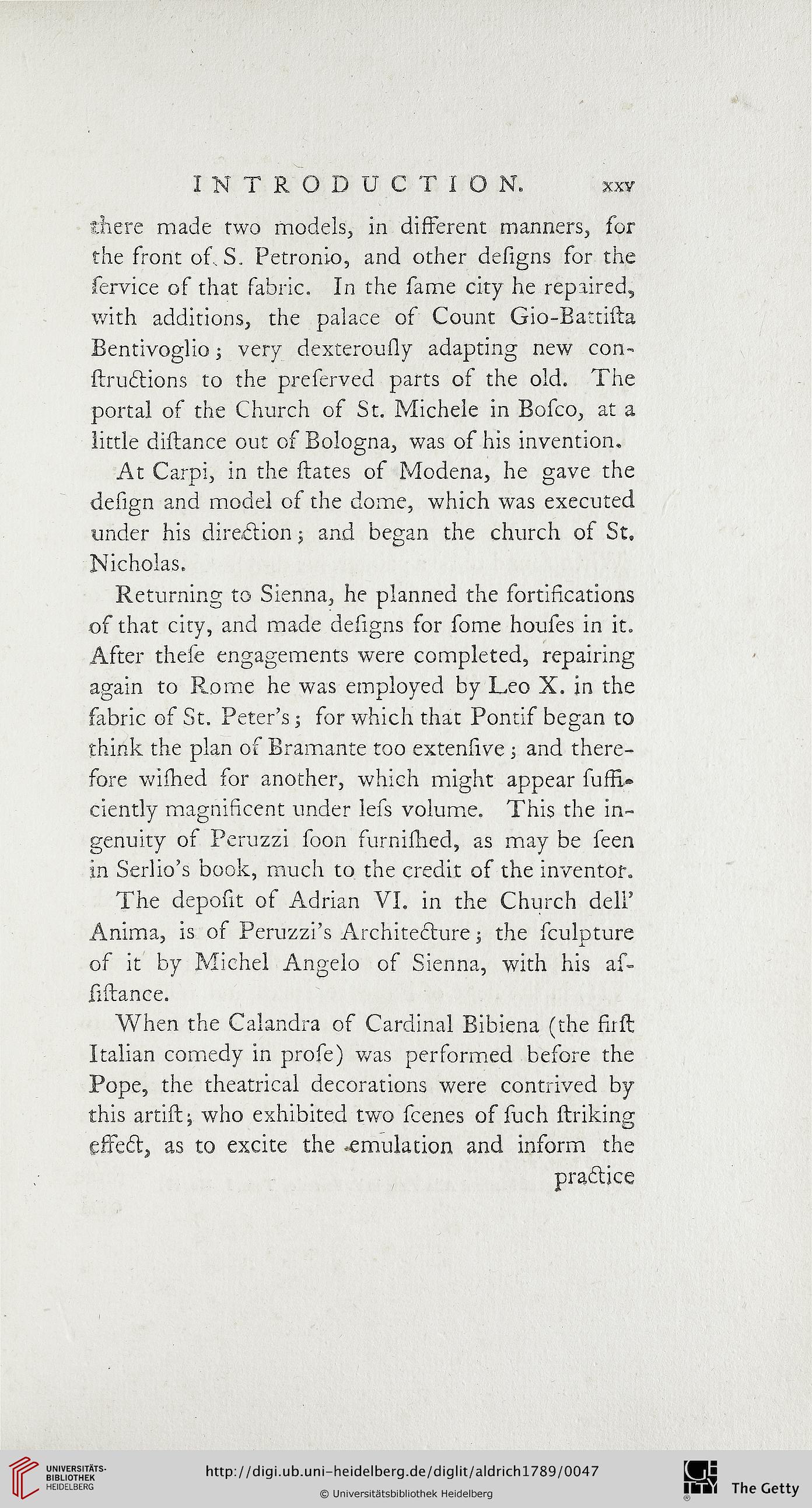 INTRODUCTION. xxv

there made two models, in different manners, for the front of S. Petronio, and other deſigns for the ſervice of that fabric. In the ſame city he repaired, with additions, the palace of Count Gio-Battiſta Bentivoglio; very dexterouſly adapting new conſtructions to the preſerved parts of the old. The portal of the Church of St. Michele in Boſco, at a little diſtance out of Bologna, was of his invention.

At Carpi, in the ſtates of Modena, he gave the deſign and model of the dome, which was executed under his direction; and began the church of St. Nicholas.

Returning to Sienna, he planned the fortifications of that city, and made deſigns for ſome houſes in it. After theſe engagements were completed, repairing again to Rome he was employed by Leo X. in the fabric of St. Peter's; for which that Pontif began to think the plan of Bramante too extenſive; and therefore wiſhed for another, which might appear ſufficiently magnificent under leſs volume. This the ingenuity of Peruzzi ſoon furniſhed, as may be ſeen in Serlio's book, much to the credit of the inventor.

The depoſit of Adrian VI. in the Church dell' Anima, is of Peruzzi's Architecture; the ſculpture of it by Michel Angelo of Sienna, with his aſſiſtance.

When the Calandra of Cardinal Bibiena (the firſt Italian comedy in proſe) was performed before the Pope, the theatrical decorations were contrived by this artiſt; who exhibited two ſcenes of ſuch ſtriking effect, as to excite the emulation and inform the practice

UNIVERSITÄTS-BIBLIOTHEK HEIDELBERG
http://digi.ub.uni-heidelberg.de/diglit/aldrich1789/0047
© Universitätsbibliothek Heidelberg
The Getty